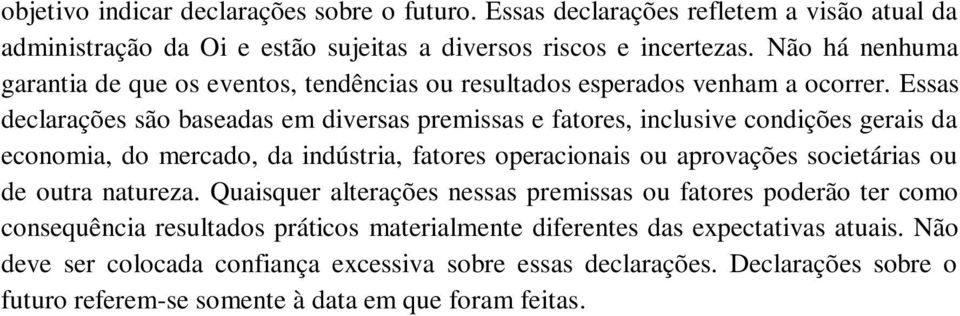 objetivo indicar declarações sobre o futuro. Essas declarações refletem a visão atual da administração da Oi e estão sujeitas a diversos riscos e incertezas. Não há nenhuma garantia de que os eventos, tendências ou resultados esperados venham a ocorrer. Essas declarações são baseadas em diversas premissas e fatores, inclusive condições gerais da economia, do mercado, da indústria, fatores operacionais ou aprovações societárias ou de outra natureza. Quaisquer alterações nessas premissas ou fatores poderão ter como consequência resultados práticos materialmente diferentes das expectativas atuais. Não deve ser colocada confiança excessiva sobre essas declarações. Declarações sobre o futuro referem-se somente à data em que foram feitas.